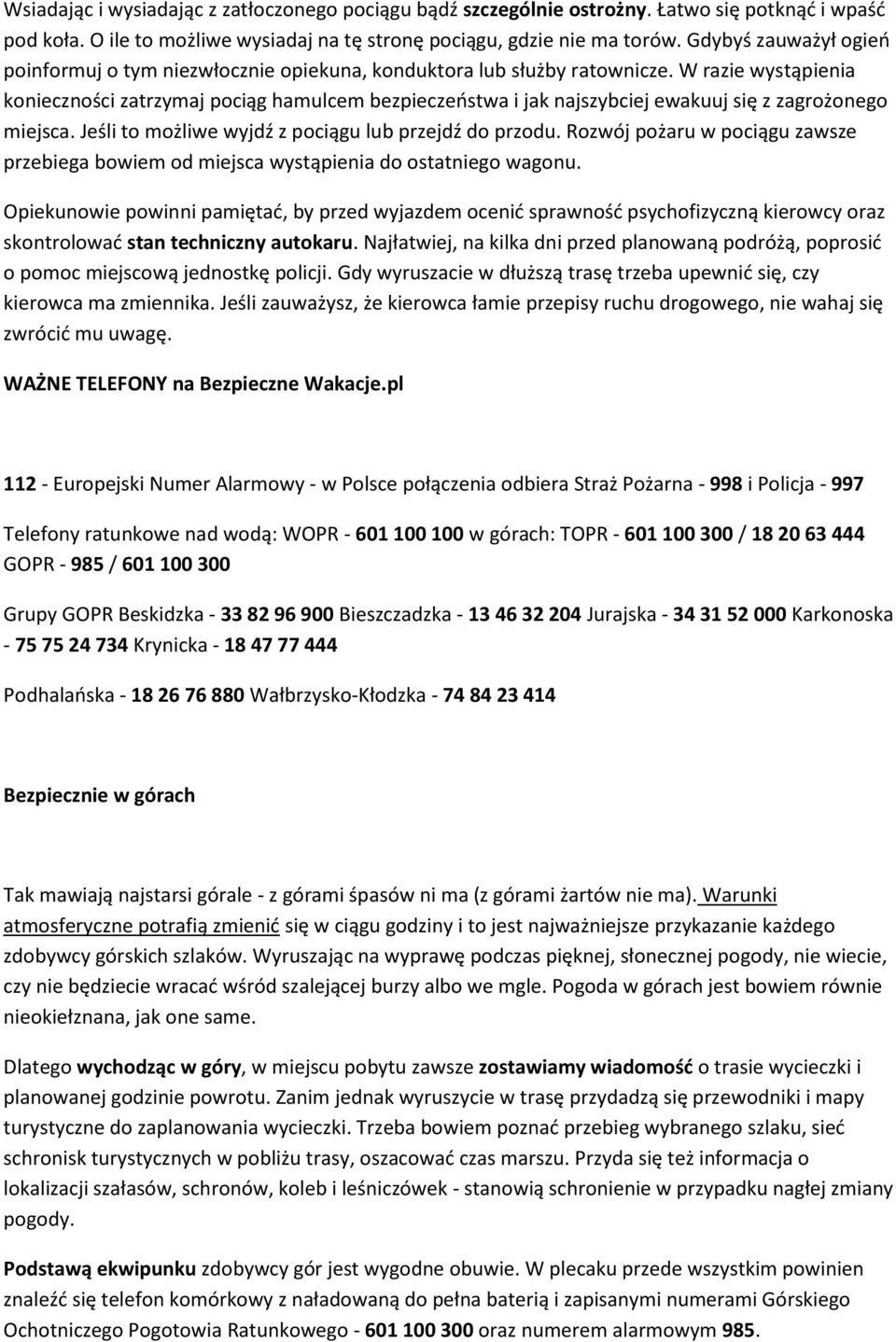 Wsiadając i wysiadając z zatłoczonego pociągu bądź szczególnie ostrożny. Łatwo się potknąć i wpaść pod koła. O ile to możliwe wysiadaj na tę stronę pociągu, gdzie nie ma torów. Gdybyś zauważył ogień poinformuj o tym niezwłocznie opiekuna, konduktora lub służby ratownicze. W razie wystąpienia konieczności zatrzymaj pociąg hamulcem bezpieczeństwa i jak najszybciej ewakuuj się z zagrożonego miejsca. Jeśli to możliwe wyjdź z pociągu lub przejdź do przodu. Rozwój pożaru w pociągu zawsze przebiega bowiem od miejsca wystąpienia do ostatniego wagonu.

Opiekunowie powinni pamiętać, by przed wyjazdem ocenić sprawność psychofizyczną kierowcy oraz skontrolować stan techniczny autokaru. Najłatwiej, na kilka dni przed planowaną podróżą, poprosić o pomoc miejscową jednostkę policji. Gdy wyruszacie w dłuższą trasę trzeba upewnić się, czy kierowca ma zmiennika. Jeśli zauważysz, że kierowca łamie przepisy ruchu drogowego, nie wahaj się zwrócić mu uwagę.

WAŻNE TELEFONY na Bezpieczne Wakacje.pl

112 - Europejski Numer Alarmowy - w Polsce połączenia odbiera Straż Pożarna - 998 i Policja - 997

Telefony ratunkowe nad wodą: WOPR - 601 100 100 w górach: TOPR - 601 100 300 / 18 20 63 444 GOPR - 985 / 601 100 300

Grupy GOPR Beskidzka - 33 82 96 900 Bieszczadzka - 13 46 32 204 Jurajska - 34 31 52 000 Karkonoska - 75 75 24 734 Krynicka - 18 47 77 444

Podhalańska - 18 26 76 880 Wałbrzysko-Kłodzka - 74 84 23 414

Bezpiecznie w górach

Tak mawiają najstarsi górale - z górami śpasów ni ma (z górami żartów nie ma). Warunki atmosferyczne potrafią zmienić się w ciągu godziny i to jest najważniejsze przykazanie każdego zdobywcy górskich szlaków. Wyruszając na wyprawę podczas pięknej, słonecznej pogody, nie wiecie, czy nie będziecie wracać wśród szalejącej burzy albo we mgle. Pogoda w górach jest bowiem równie nieokiełznana, jak one same.

Dlatego wychodząc w góry, w miejscu pobytu zawsze zostawiamy wiadomość o trasie wycieczki i planowanej godzinie powrotu. Zanim jednak wyruszycie w trasę przydadzą się przewodniki i mapy turystyczne do zaplanowania wycieczki. Trzeba bowiem poznać przebieg wybranego szlaku, sieć schronisk turystycznych w pobliżu trasy, oszacować czas marszu. Przyda się też informacja o lokalizacji szałasów, schronów, koleb i leśniczówek - stanowią schronienie w przypadku nagłej zmiany pogody.

Podstawą ekwipunku zdobywcy gór jest wygodne obuwie. W plecaku przede wszystkim powinien znaleźć się telefon komórkowy z naładowaną do pełna baterią i zapisanymi numerami Górskiego Ochotniczego Pogotowia Ratunkowego - 601 100 300 oraz numerem alarmowym 985.